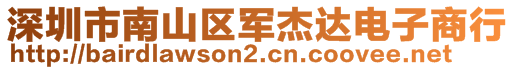 深圳市南山区军杰达电子商行
http://bairdlawson2.cn.coovee.net